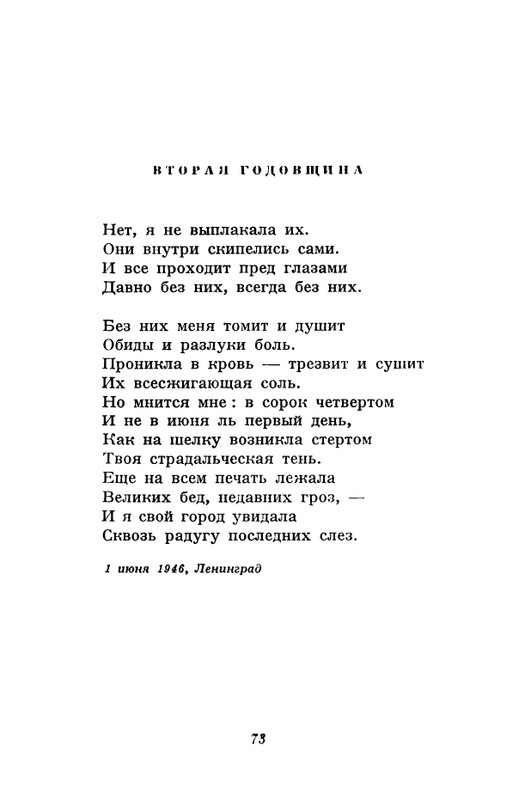 ВТОРАЯ ГОДОВЩИНА

Нет, я не выплакала их.
Они внутри скипелись сами.
И все проходит пред глазами
Давно без них, всегда без них.

Без них меня томит и душит
Обиды и разлуки боль.
Проникла в кровь — трезвит и сушит
Их всесжигающая соль.
Но мнится мне: в сорок четвертом
И не в июня ль первый день,
Как на шелку возникла стертом
Твоя страдальческая тень.
Еще на всем печать лежала
Великих бед, недавних гроз, —
И я свой город увидала
Сквозь радугу последних слез.

1 июня 1946, Ленинград

73